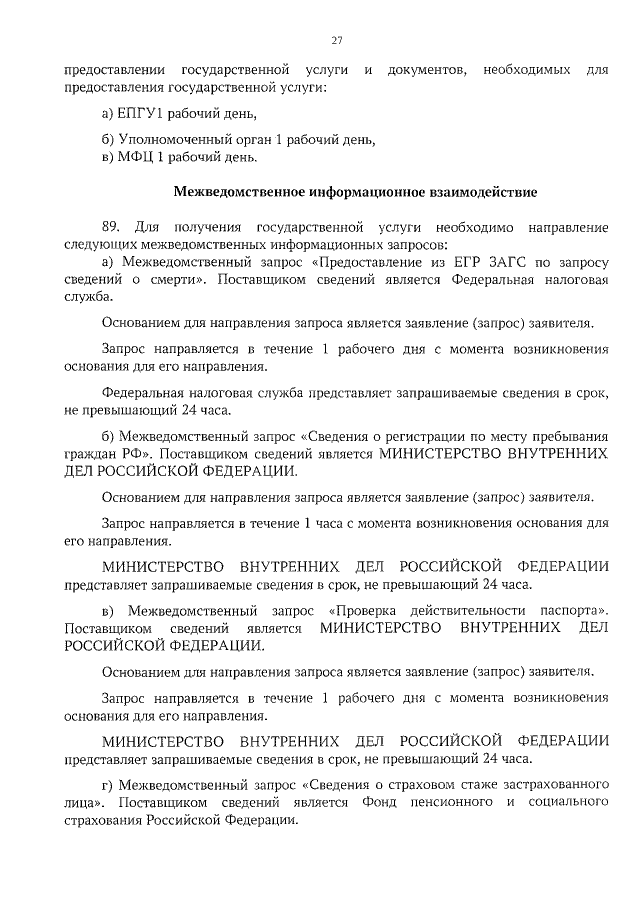 27

предоставлении государственной услуги и документов, необходимых для предоставления государственной услуги:

а) ЕПГУ1 рабочий день,

б) Уполномоченный орган 1 рабочий день,
в) МФЦ 1 рабочий день.

Межведомственное информационное взаимодействие

89. Для получения государственной услуги необходимо направление следующих межведомственных информационных запросов:
а) Межведомственный запрос «Предоставление из ЕГР ЗАГС по запросу сведений о смерти». Поставщиком сведений является Федеральная налоговая служба.

Основанием для направления запроса является заявление (запрос) заявителя.

Запрос направляется в течение 1 рабочего дня с момента возникновения основания для его направления.

Федеральная налоговая служба представляет запрашиваемые сведения в срок, не превышающий 24 часа.

б) Межведомственный запрос «Сведения о регистрации по месту пребывания граждан РФ». Поставщиком сведений является МИНИСТЕРСТВО ВНУТРЕННИХ ДЕЛ РОССИЙСКОЙ ФЕДЕРАЦИИ.

Основанием для направления запроса является заявление (запрос) заявителя.

Запрос направляется в течение 1 часа с момента возникновения основания для его направления.

МИНИСТЕРСТВО ВНУТРЕННИХ ДЕЛ РОССИЙСКОЙ ФЕДЕРАЦИИ представляет запрашиваемые сведения в срок, не превышающий 24 часа.

в) Межведомственный запрос «Проверка действительности паспорта». Поставщиком сведений является МИНИСТЕРСТВО ВНУТРЕННИХ ДЕЛ РОССИЙСКОЙ ФЕДЕРАЦИИ.

Основанием для направления запроса является заявление (запрос) заявителя.

Запрос направляется в течение 1 рабочего дня с момента возникновения основания для его направления.

МИНИСТЕРСТВО ВНУТРЕННИХ ДЕЛ РОССИЙСКОЙ ФЕДЕРАЦИИ представляет запрашиваемые сведения в срок, не превышающий 24 часа.

г) Межведомственный запрос «Сведения о страховом стаже застрахованного лица». Поставщиком сведений является Фонд пенсионного и социального страхования Российской Федерации.